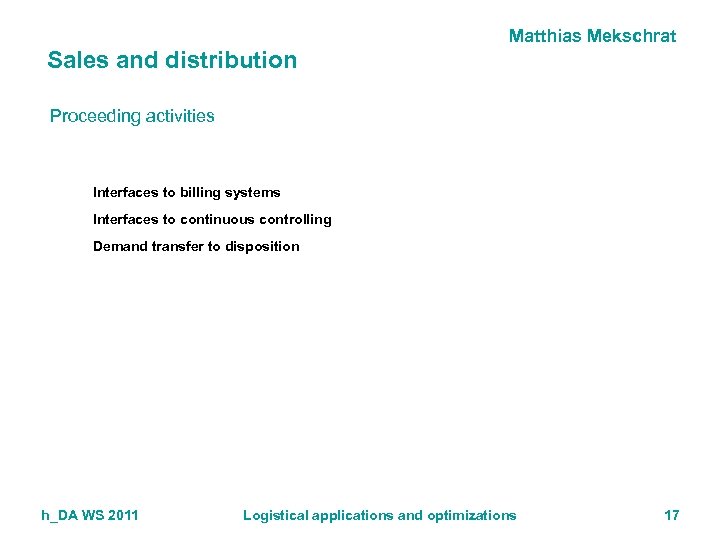 Matthias Mekschrat

Sales and distribution

Proceeding activities

Interfaces to billing systems

Interfaces to continuous controlling

Demand transfer to disposition

h_DA WS 2011

Logistical applications and optimizations

17